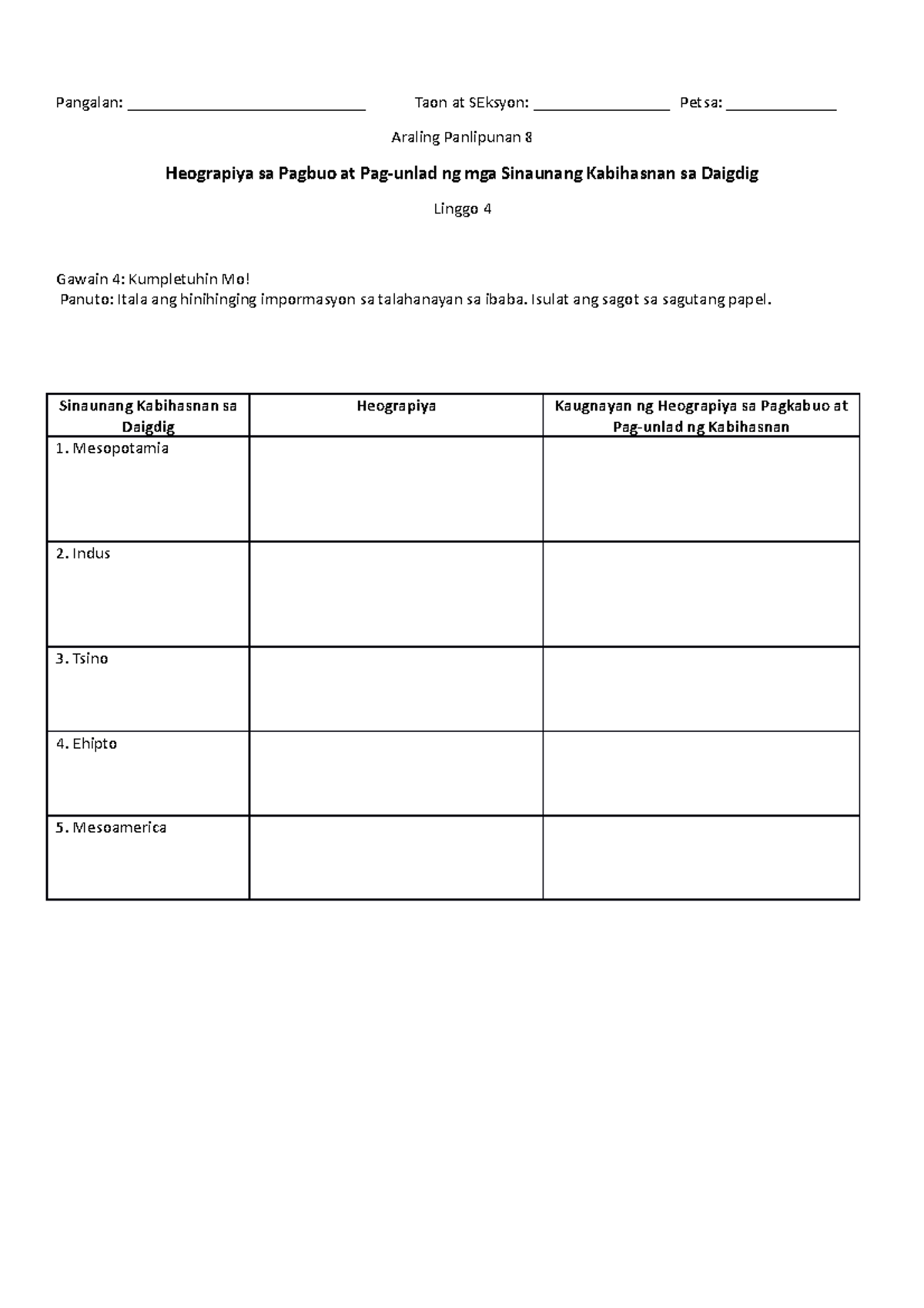 Pangalan: ____________________________ Taon at SEksyon: ________________ Petsa: _____________

Araling Panlipunan 8

Heograpiya sa Pagbuo at Pag-unlad ng mga Sinaunang Kabihasnan sa Daigdig

Linggo 4

Gawain 4: Kumpletuhin Mo!
Panuto: Itala ang hinihinging impormasyon sa talahanayan sa ibaba. Isulat ang sagot sa sagutang papel.

| Sinaunang Kabihasnan sa Daigdig | Heograpiya | Kaugnayan ng Heograpiya sa Pagkabuo at Pag-unlad ng Kabihasnan |
|---|---|---|
| 1. Mesopotamia | | |
| 2. Indus | | |
| 3. Tsino | | |
| 4. Ehipto | | |
| 5. Mesoamerica | | |